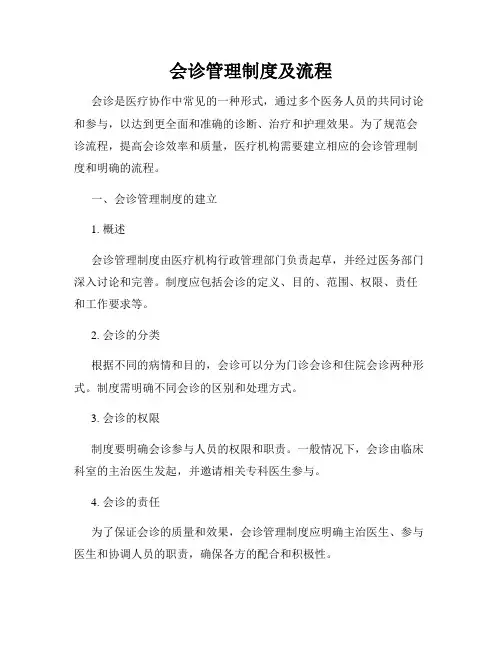 会诊管理制度及流程

会诊是医疗协作中常见的一种形式，通过多个医务人员的共同讨论和参与，以达到更全面和准确的诊断、治疗和护理效果。为了规范会诊流程，提高会诊效率和质量，医疗机构需要建立相应的会诊管理制度和明确的流程。

一、会诊管理制度的建立

1. 概述

会诊管理制度由医疗机构行政管理部门负责起草，并经过医务部门深入讨论和完善。制度应包括会诊的定义、目的、范围、权限、责任和工作要求等。

2. 会诊的分类

根据不同的病情和目的，会诊可以分为门诊会诊和住院会诊两种形式。制度需明确不同会诊的区别和处理方式。

3. 会诊的权限

制度要明确会诊参与人员的权限和职责。一般情况下，会诊由临床科室的主治医生发起，并邀请相关专科医生参与。

4. 会诊的责任

为了保证会诊的质量和效果，会诊管理制度应明确主治医生、参与医生和协调人员的职责，确保各方的配合和积极性。